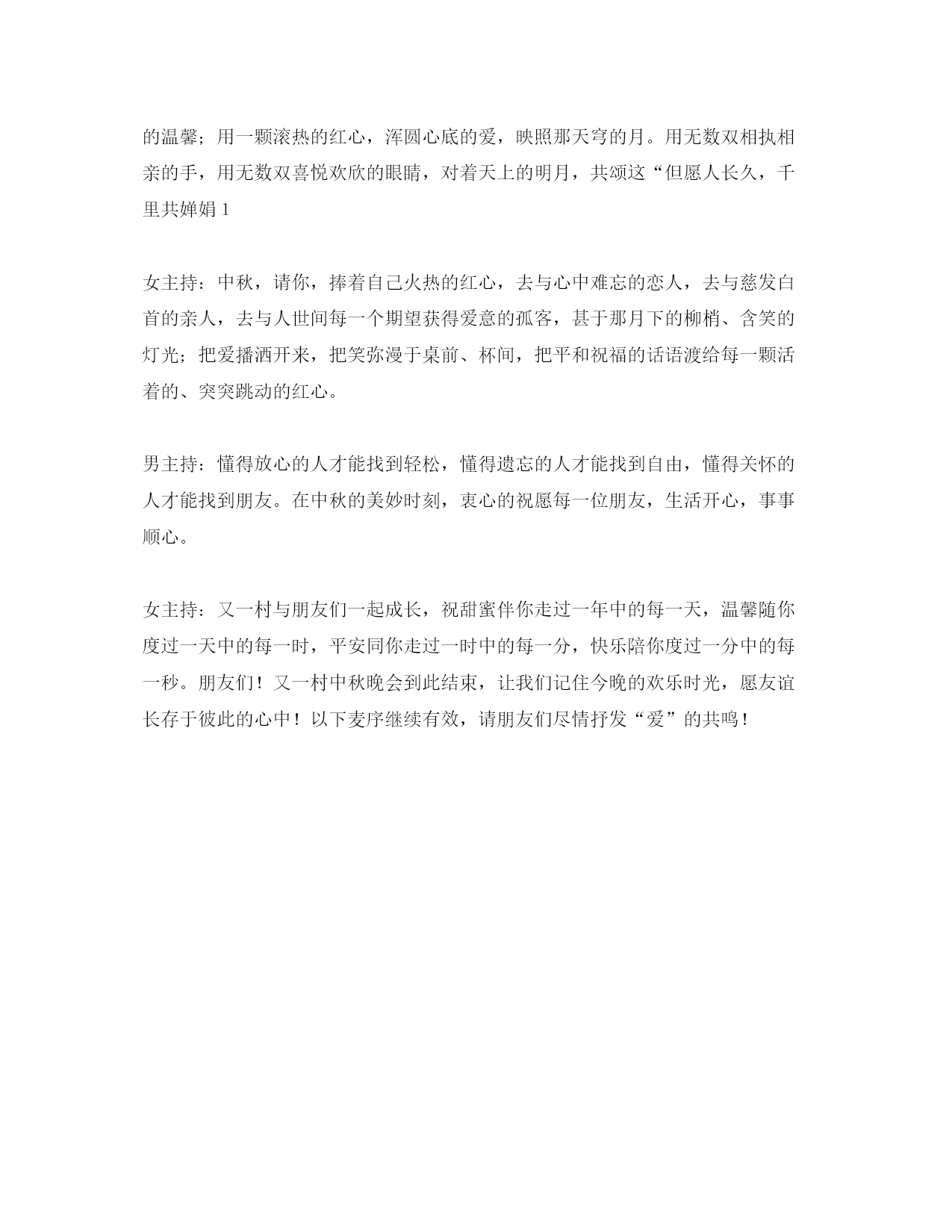 的温馨；用一颗滚热的红心，浑圆心底的爱，映照那天穹的月。用无数双相执相亲的手，用无数双喜悦欢欣的眼睛，对着天上的明月，共颂这“但愿人长久，千里共婵娟 1

女主持：中秋，请你，捧着自己火热的红心，去与心中难忘的恋人，去与慈发白首的亲人，去与人世间每一个期望获得爱意的孤客，甚于那月下的柳梢、含笑的灯光；把爱播洒开来，把笑弥漫于桌前、杯间，把平和祝福的话语渡给每一颗活着的、突突跳动的红心。

男主持：懂得放心的人才能找到轻松，懂得遗忘的人才能找到自由，懂得关怀的人才能找到朋友。在中秋的美妙时刻，衷心的祝愿每一位朋友，生活开心，事事顺心。

女主持：又一村与朋友们一起成长，祝甜蜜伴你走过一年中的每一天，温馨随你度过一天中的每一时，平安同你走过一时中的每一分，快乐陪你度过一分中的每一秒。朋友们！又一村中秋晚会到此结束，让我们记住今晚的欢乐时光，愿友谊长存于彼此的心中！以下麦序继续有效，请朋友们尽情抒发“爱”的共鸣！